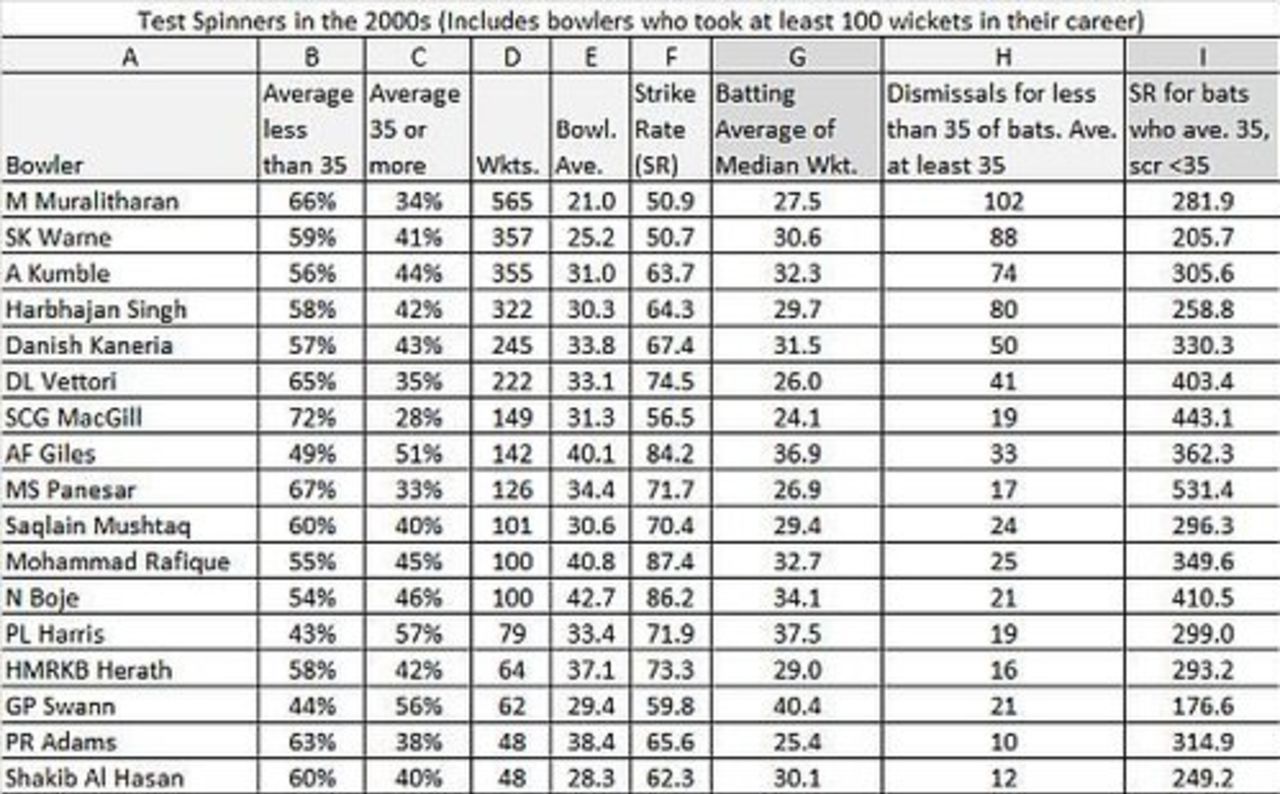 Test Spinners in the 2000s (Includes bowlers who took at least 100 wickets in their career)

| A | B | C | D | E | F | G | H | I |
|---|---|---|---|---|---|---|---|---|
| Bowler | Average less than 35 | Average 35 or more | Wkts. | Bowl. Ave. | Strike Rate (SR) | Batting Average of Median Wkt. | Dismissals for less than 35 of bats. Ave. at least 35 | SR for bats who ave. 35, scr <35 |
| M Muralitharan | 66% | 34% | 565 | 21.0 | 50.9 | 27.5 | 102 | 281.9 |
| SK Warne | 59% | 41% | 357 | 25.2 | 50.7 | 30.6 | 88 | 205.7 |
| A Kumble | 56% | 44% | 355 | 31.0 | 63.7 | 32.3 | 74 | 305.6 |
| Harbhajan Singh | 58% | 42% | 322 | 30.3 | 64.3 | 29.7 | 80 | 258.8 |
| Danish Kaneria | 57% | 43% | 245 | 33.8 | 67.4 | 31.5 | 50 | 330.3 |
| DL Vettori | 65% | 35% | 222 | 33.1 | 74.5 | 26.0 | 41 | 403.4 |
| SCG MacGill | 72% | 28% | 149 | 31.3 | 56.5 | 24.1 | 19 | 443.1 |
| AF Giles | 49% | 51% | 142 | 40.1 | 84.2 | 36.9 | 33 | 362.3 |
| MS Panesar | 67% | 33% | 126 | 34.4 | 71.7 | 26.9 | 17 | 531.4 |
| Saqlain Mushtaq | 60% | 40% | 101 | 30.6 | 70.4 | 29.4 | 24 | 296.3 |
| Mohammad Rafique | 55% | 45% | 100 | 40.8 | 87.4 | 32.7 | 25 | 349.6 |
| N Boje | 54% | 46% | 100 | 42.7 | 86.2 | 34.1 | 21 | 410.5 |
| PL Harris | 43% | 57% | 79 | 33.4 | 71.9 | 37.5 | 19 | 299.0 |
| HMRKB Herath | 58% | 42% | 64 | 37.1 | 73.3 | 29.0 | 16 | 293.2 |
| GP Swann | 44% | 56% | 62 | 29.4 | 59.8 | 40.4 | 21 | 176.6 |
| PR Adams | 63% | 38% | 48 | 38.4 | 65.6 | 25.4 | 10 | 314.9 |
| Shakib Al Hasan | 60% | 40% | 48 | 28.3 | 62.3 | 30.1 | 12 | 249.2 |